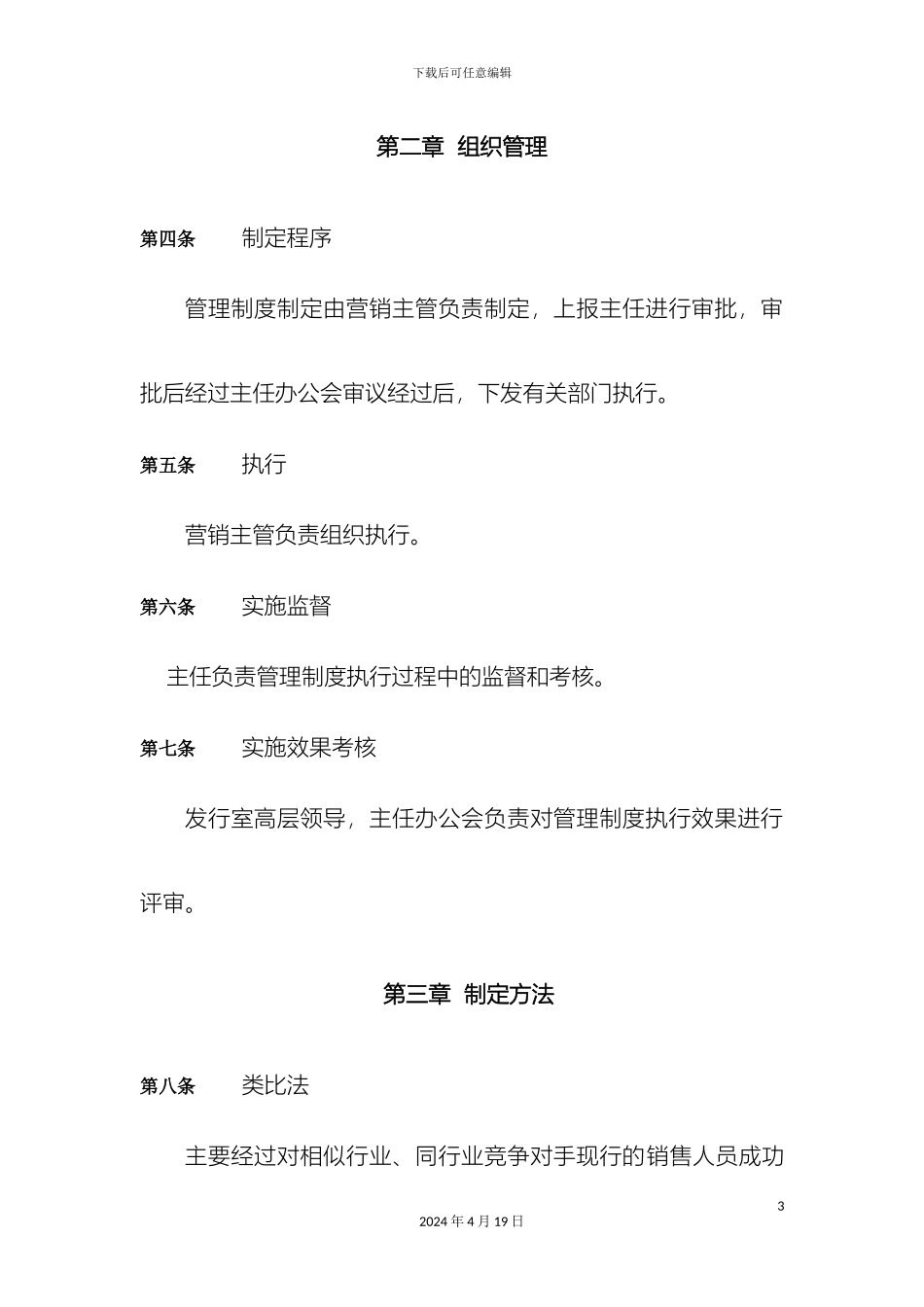 下载后可任意编辑

第二章 组织管理

第四条 制定程序

管理制度制定由营销主管负责制定，上报主任进行审批，审批后经过主任办公会审议经过后，下发有关部门执行。

第五条 执行

营销主管负责组织执行。

第六条 实施监督

主任负责管理制度执行过程中的监督和考核。

第七条 实施效果考核

发行室高层领导，主任办公会负责对管理制度执行效果进行评审。

第三章 制定方法

第八条 类比法

主要经过对相似行业、同行业竞争对手现行的销售人员成功

3

2024 年 4 月 19 日